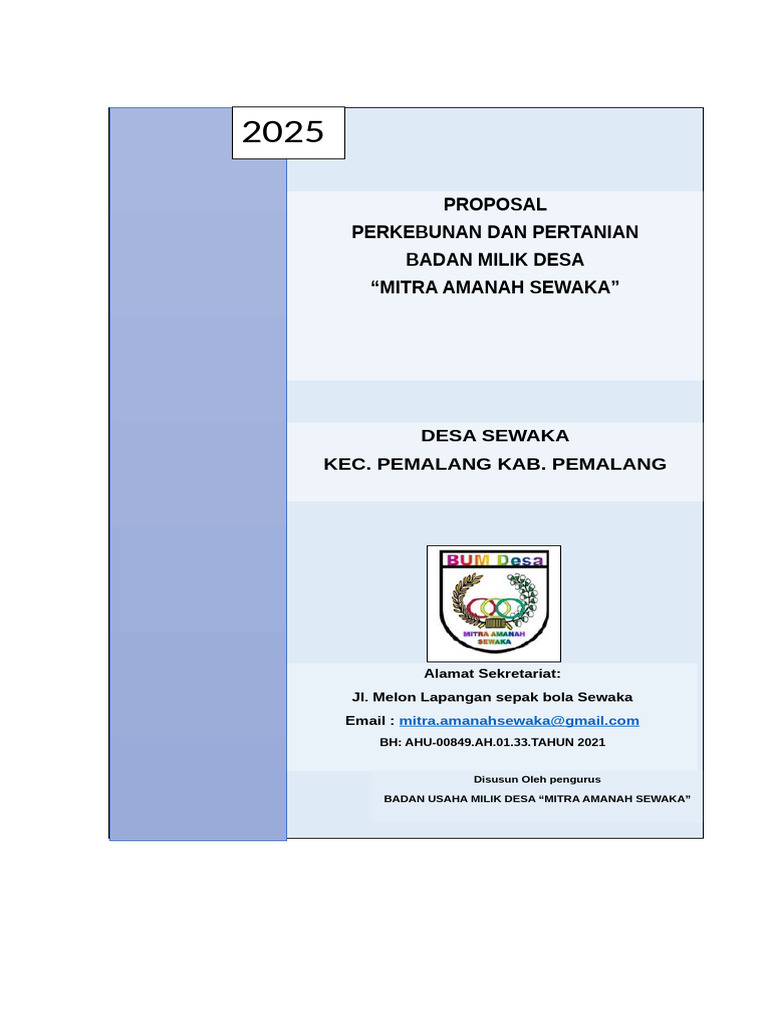 2025

PROPOSAL
PERKEBUNAN DAN PERTANIAN
BADAN MILIK DESA
“MITRA AMANAH SEWAKA”

DESA SEWAKA
KEC. PEMALANG KAB. PEMALANG

BUM Desa
MITRA AMANAH SEWAKA

Alamat Sekretariat:
Jl. Melon Lapangan sepak bola Sewaka
Email : mitra.amanahsewaka@gmail.com
BH: AHU-00849.AH.01.33.TAHUN 2021

Disusun Oleh pengurus
BADAN USAHA MILIK DESA “MITRA AMANAH SEWAKA”